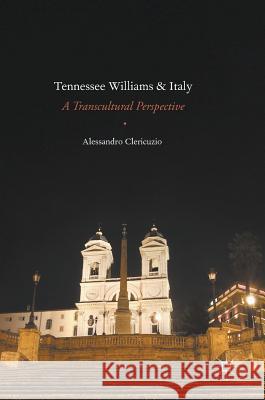 Tennessee Williams & Italy
A Transcultural Perspective

Alessandro Clericuzio

Kraina Książek